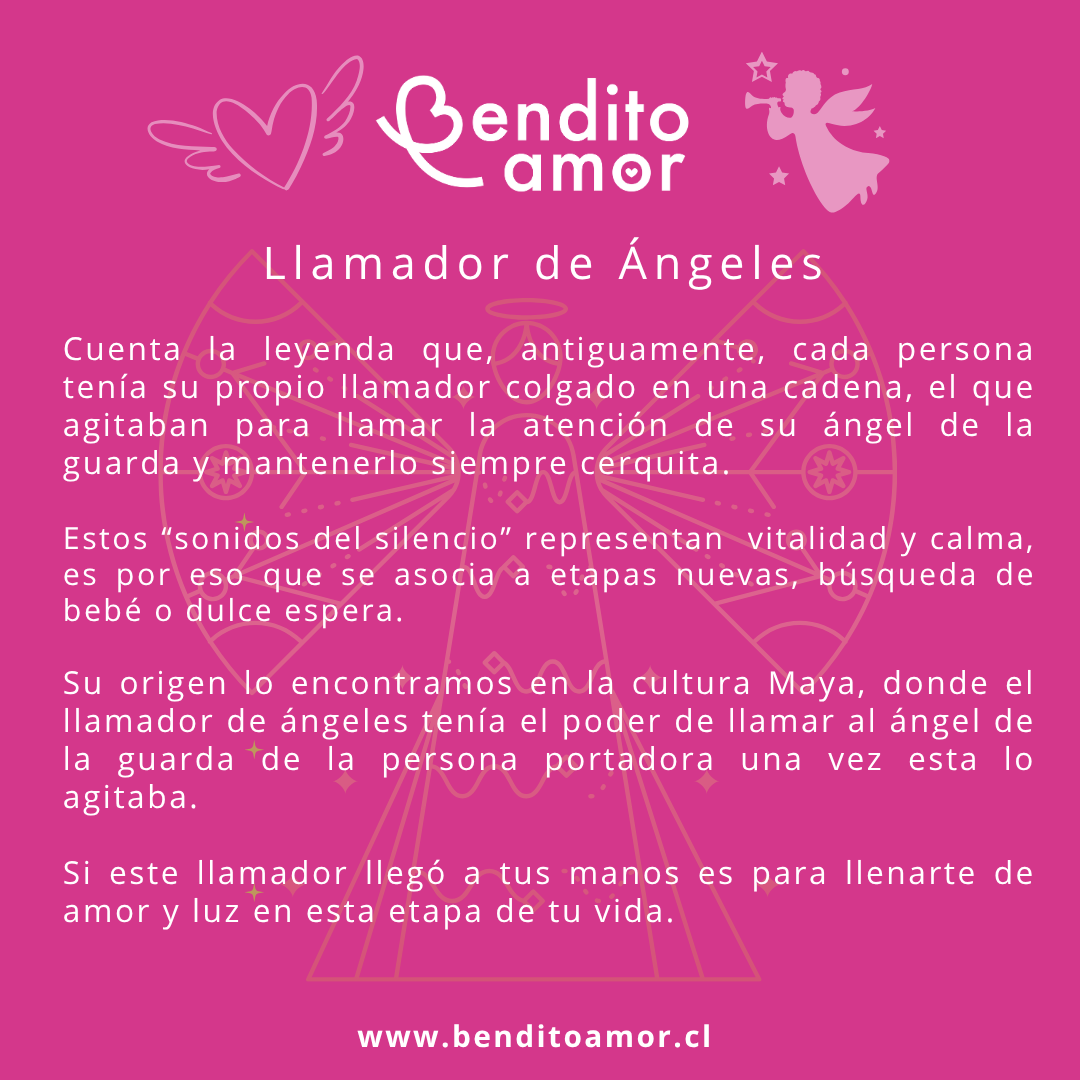 Bendito amor

Llamador de Ángeles

Cuenta la leyenda que, antiguamente, cada persona tenía su propio llamador colgado en una cadena, el que agitaban para llamar la atención de su ángel de la guarda y mantenerlo siempre cerquita.

Estos “sonidos del silencio” representan vitalidad y calma, es por eso que se asocia a etapas nuevas, búsqueda de bebé o dulce espera.

Su origen lo encontramos en la cultura Maya, donde el llamador de ángeles tenía el poder de llamar al ángel de la guarda de la persona portadora una vez esta lo agitaba.

Si este llamador llegó a tus manos es para llenarte de amor y luz en esta etapa de tu vida.

www.benditoamor.cl